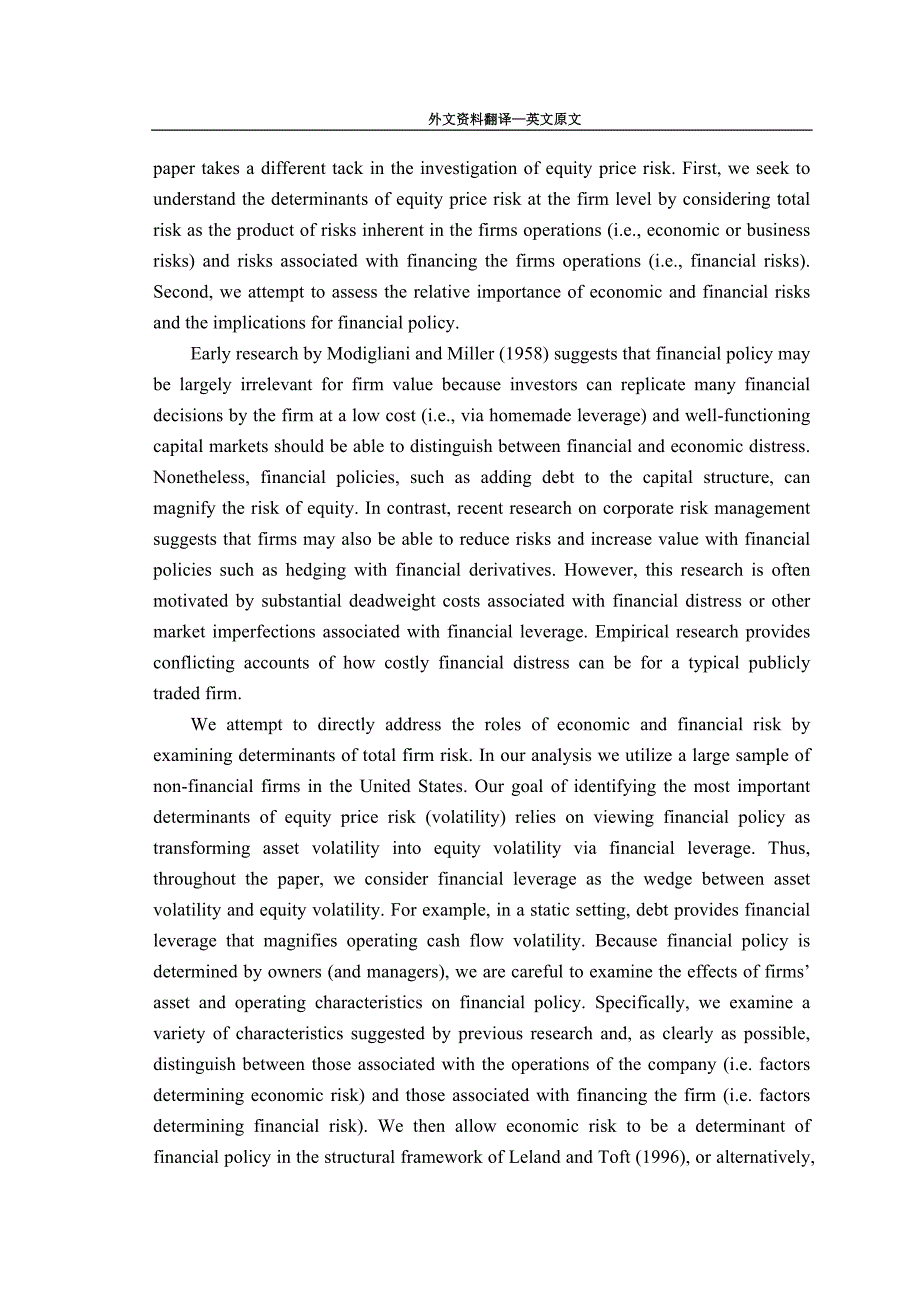 外文资料翻译—英文原文

paper takes a different tack in the investigation of equity price risk. First, we seek to understand the determinants of equity price risk at the firm level by considering total risk as the product of risks inherent in the firms operations (i.e., economic or business risks) and risks associated with financing the firms operations (i.e., financial risks). Second, we attempt to assess the relative importance of economic and financial risks and the implications for financial policy.

Early research by Modigliani and Miller (1958) suggests that financial policy may be largely irrelevant for firm value because investors can replicate many financial decisions by the firm at a low cost (i.e., via homemade leverage) and well-functioning capital markets should be able to distinguish between financial and economic distress. Nonetheless, financial policies, such as adding debt to the capital structure, can magnify the risk of equity. In contrast, recent research on corporate risk management suggests that firms may also be able to reduce risks and increase value with financial policies such as hedging with financial derivatives. However, this research is often motivated by substantial deadweight costs associated with financial distress or other market imperfections associated with financial leverage. Empirical research provides conflicting accounts of how costly financial distress can be for a typical publicly traded firm.

We attempt to directly address the roles of economic and financial risk by examining determinants of total firm risk. In our analysis we utilize a large sample of non-financial firms in the United States. Our goal of identifying the most important determinants of equity price risk (volatility) relies on viewing financial policy as transforming asset volatility into equity volatility via financial leverage. Thus, throughout the paper, we consider financial leverage as the wedge between asset volatility and equity volatility. For example, in a static setting, debt provides financial leverage that magnifies operating cash flow volatility. Because financial policy is determined by owners (and managers), we are careful to examine the effects of firms' asset and operating characteristics on financial policy. Specifically, we examine a variety of characteristics suggested by previous research and, as clearly as possible, distinguish between those associated with the operations of the company (i.e. factors determining economic risk) and those associated with financing the firm (i.e. factors determining financial risk). We then allow economic risk to be a determinant of financial policy in the structural framework of Leland and Toft (1996), or alternatively,